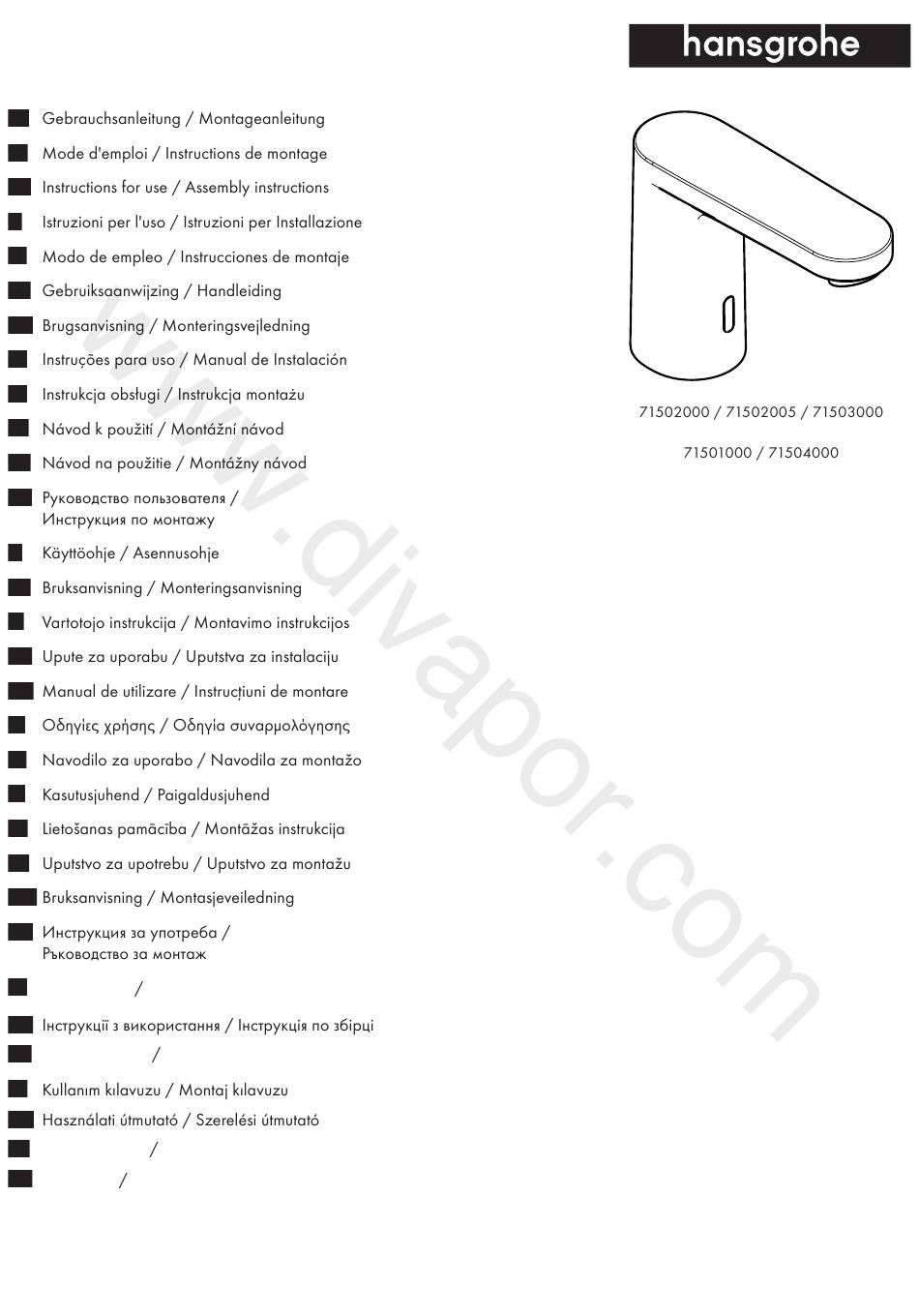 hansgrohe

Gebrauchsanleitung / Montageanleitung
Mode d'emploi / Instructions de montage
Instructions for use / Assembly instructions
Istruzioni per l'uso / Istruzioni per Installazione
Modo de empleo / Instrucciones de montaje
Gebruiksaanwijzing / Handleiding
Brugsanvisning / Monteringsvejledning
Instruções para uso / Manual de Instalación
Instrukcja obsługi / Instrukcja montażu
Návod k použití / Montážní návod
Návod na použitie / Montážny návod
Руководство пользователя / Инструкция по монтажу
Käyttöohje / Asennusohje
Bruksanvisning / Monteringsanvisning
Vartotojo instrukcija / Montavimo instrukcijos
Upute za uporabu / Uputstva za instalaciju
Manual de utilizare / Instrucțiuni de montare
Οδηγίες χρήσης / Οδηγία συναρμολόγησης
Navodilo za uporabo / Navodila za montažo
Kasutusjuhend / Paigaldusjuhend
Lietošanas pamācība / Montāžas instrukcija
Uputstvo za upotrebu / Uputstvo za montažu
Bruksanvisning / Montasjeveiledning
Инструкция за употреба / Ръководство за монтаж
/
Інструкції з використання / Інструкція по збірці
/
Kullanım kılavuzu / Montaj kılavuzu
Használati útmutató / Szerelési útmutató
/
/

71502000 / 71502005 / 71503000
71501000 / 71504000

www.divapor.com